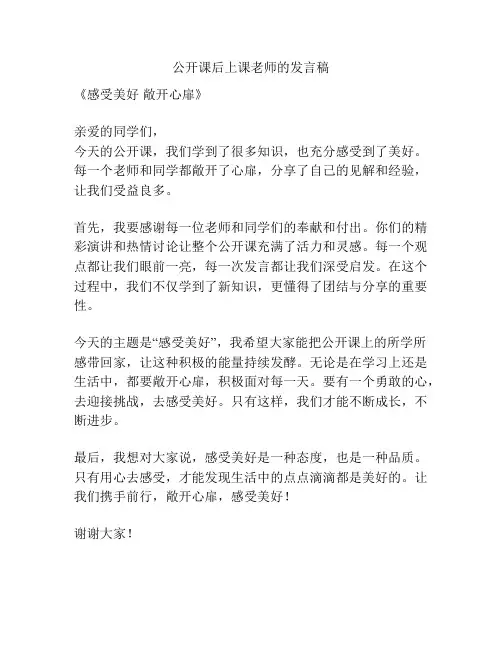 公开课后上课老师的发言稿

《感受美好 敞开心扉》

亲爱的同学们，
今天的公开课，我们学到了很多知识，也充分感受到了美好。每一个老师和同学都敞开了心扉，分享了自己的见解和经验，让我们受益良多。

首先，我要感谢每一位老师和同学们的奉献和付出。你们的精彩演讲和热情讨论让整个公开课充满了活力和灵感。每一个观点都让我们眼前一亮，每一次发言都让我们深受启发。在这个过程中，我们不仅学到了新知识，更懂得了团结与分享的重要性。

今天的主题是“感受美好”，我希望大家能把公开课上的所学所感带回家，让这种积极的能量持续发酵。无论是在学习上还是生活中，都要敞开心扉，积极面对每一天。要有一个勇敢的心，去迎接挑战，去感受美好。只有这样，我们才能不断成长，不断进步。

最后，我想对大家说，感受美好是一种态度，也是一种品质。只有用心去感受，才能发现生活中的点点滴滴都是美好的。让我们携手前行，敞开心扉，感受美好！

谢谢大家！